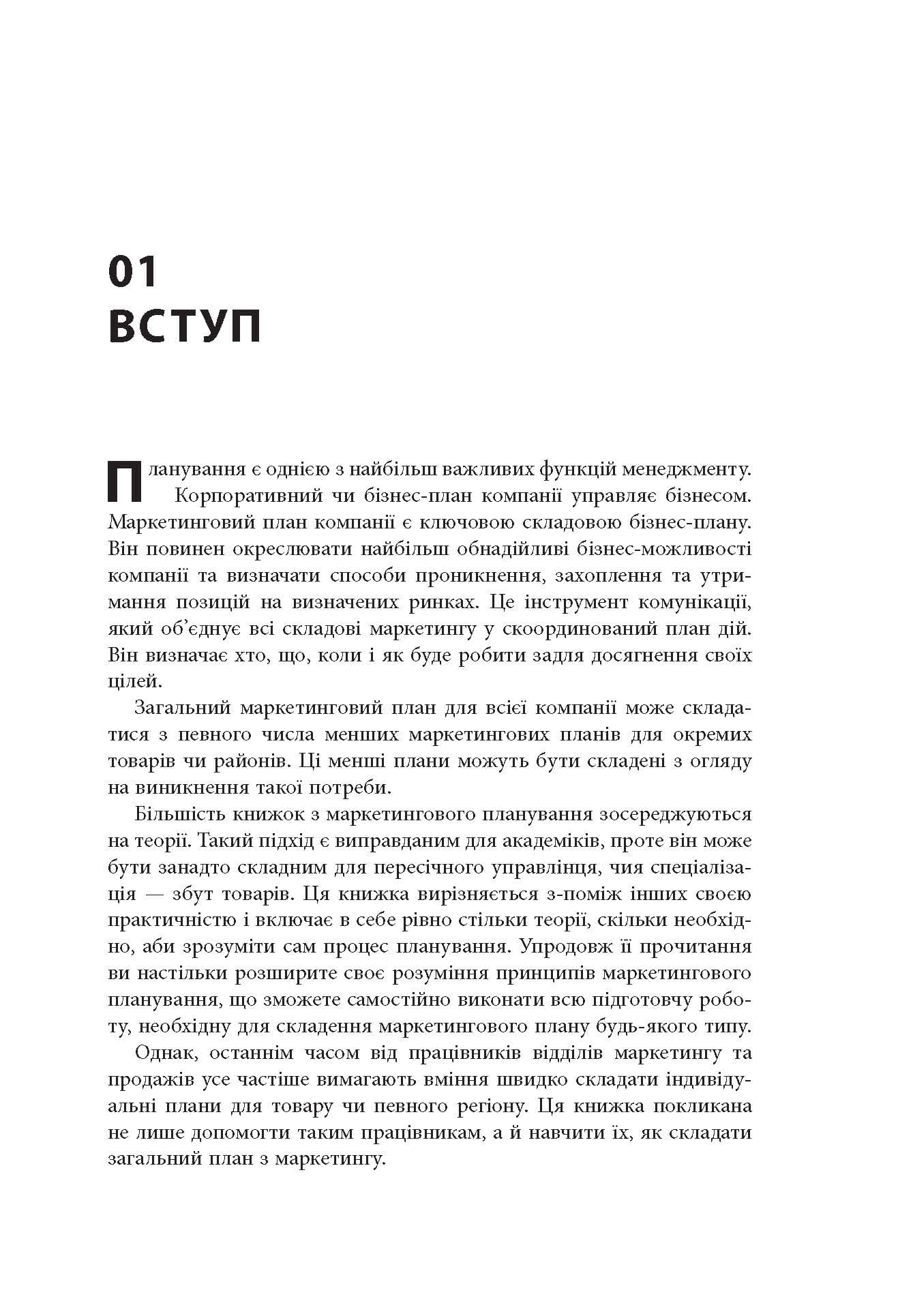 01
ВСТУП

Планування є однією з найбільш важливих функцій менеджменту. Корпоративний чи бізнес-план компанії управляє бізнесом. Маркетинговий план компанії є ключовою складовою бізнес-плану. Він повинен окреслювати найбільш обнадійливі бізнес-можливості компанії та визначати способи проникнення, захоплення та утримання позицій на визначених ринках. Це інструмент комунікації, який об'єднує всі складові маркетингу у скоординований план дій. Він визначає хто, що, коли і як буде робити задля досягнення своїх цілей.

Загальний маркетинговий план для всієї компанії може складатися з певного числа менших маркетингових планів для окремих товарів чи районів. Ці менші плани можуть бути складені з огляду на виникнення такої потреби.

Більшість книжок з маркетингового планування зосереджуються на теорії. Такий підхід є виправданим для академіків, проте він може бути занадто складним для пересічного управлінця, чия спеціалізація — збут товарів. Ця книжка вирізняється з-поміж інших своєю практичністю і включає в себе рівно стільки теорії, скільки необхідно, аби зрозуміти сам процес планування. Упродовж її прочитання ви настільки розширите своє розуміння принципів маркетингового планування, що зможете самостійно виконати всю підготовчу роботу, необхідну для складення маркетингового плану будь-якого типу.

Однак, останнім часом від працівників відділів маркетингу та продажів усе частіше вимагають вміння швидко складати індивідуальні плани для товару чи певного регіону. Ця книжка покликана не лише допомогти таким працівникам, а й навчити їх, як складати загальний план з маркетингу.